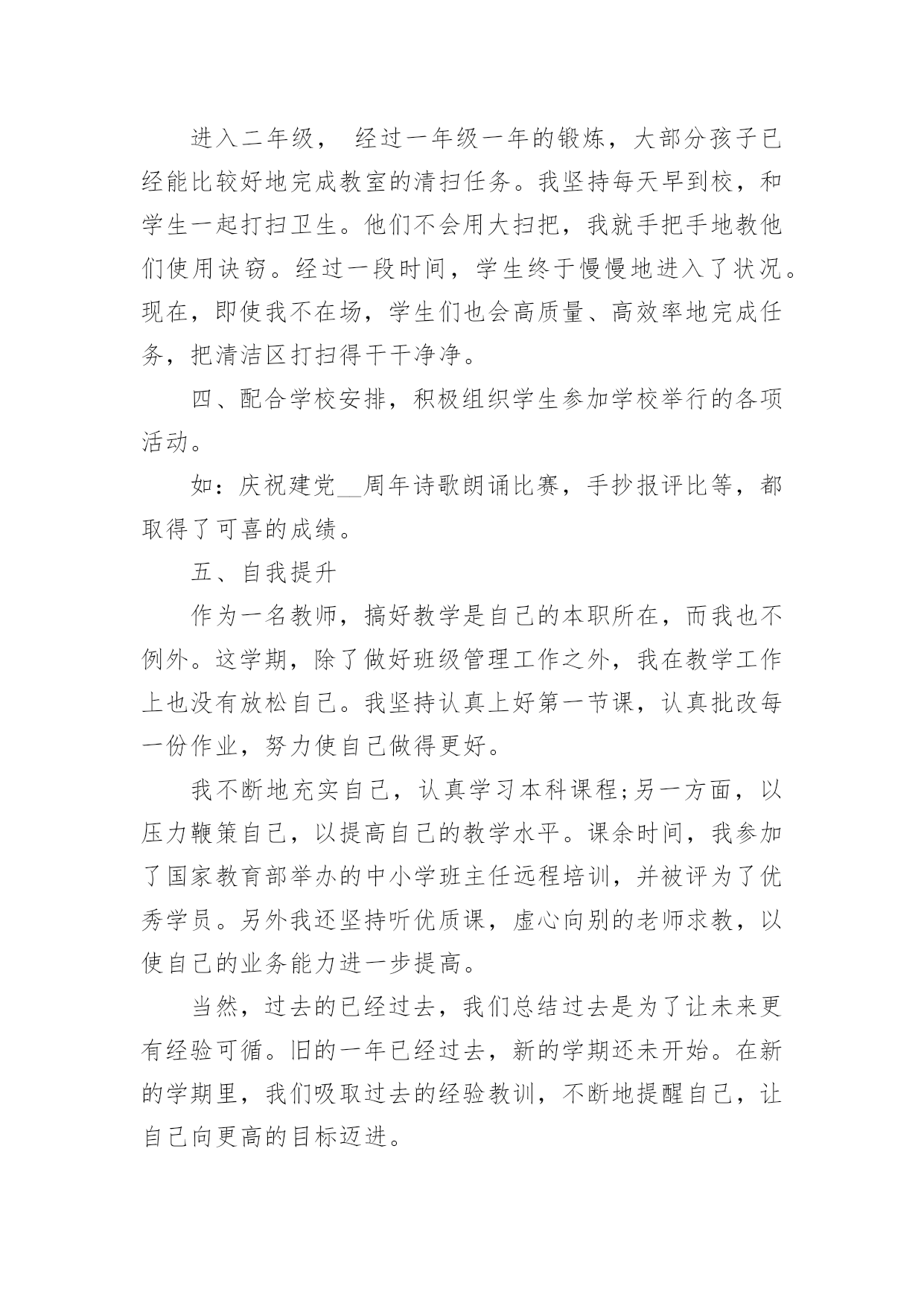 进入二年级， 经过一年级一年的锻炼，大部分孩子已经能比较好地完成教室的清扫任务。我坚持每天早到校，和学生一起打扫卫生。他们不会用大扫把，我就手把手地教他们使用诀窍。经过一段时间，学生终于慢慢地进入了状况。现在，即使我不在场，学生们也会高质量、高效率地完成任务，把清洁区打扫得干干净净。

四、配合学校安排，积极组织学生参加学校举行的各项活动。

如：庆祝建党__周年诗歌朗诵比赛，手抄报评比等，都取得了可喜的成绩。

五、自我提升

作为一名教师，搞好教学是自己的本职所在，而我也不例外。这学期，除了做好班级管理工作之外，我在教学工作上也没有放松自己。我坚持认真上好第一节课，认真批改每一份作业，努力使自己做得更好。

我不断地充实自己，认真学习本科课程;另一方面，以压力鞭策自己，以提高自己的教学水平。课余时间，我参加了国家教育部举办的中小学班主任远程培训，并被评为了优秀学员。另外我还坚持听优质课，虚心向别的老师求教，以使自己的业务能力进一步提高。

当然，过去的已经过去，我们总结过去是为了让未来更有经验可循。旧的一年已经过去，新的学期还未开始。在新的学期里，我们吸取过去的经验教训，不断地提醒自己，让自己向更高的目标迈进。